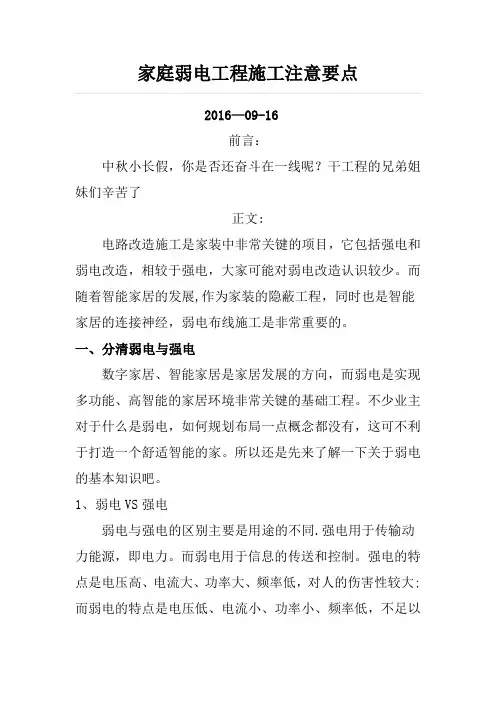 家庭弱电工程施工注意要点

2016—09-16

前言：

中秋小长假，你是否还奋斗在一线呢？干工程的兄弟姐妹们辛苦了

正文：

电路改造施工是家装中非常关键的项目，它包括强电和弱电改造，相较于强电，大家可能对弱电改造认识较少。而随着智能家居的发展,作为家装的隐蔽工程，同时也是智能家居的连接神经，弱电布线施工是非常重要的。

一、分清弱电与强电

数字家居、智能家居是家居发展的方向，而弱电是实现多功能、高智能的家居环境非常关键的基础工程。不少业主对于什么是弱电，如何规划布局一点概念都没有，这可不利于打造一个舒适智能的家。所以还是先来了解一下关于弱电的基本知识吧。

1、弱电 VS 强电

弱电与强电的区别主要是用途的不同.强电用于传输动力能源，即电力。而弱电用于信息的传送和控制。强电的特点是电压高、电流大、功率大、频率低，对人的伤害性较大;而弱电的特点是电压低、电流小、功率小、频率低，不足以